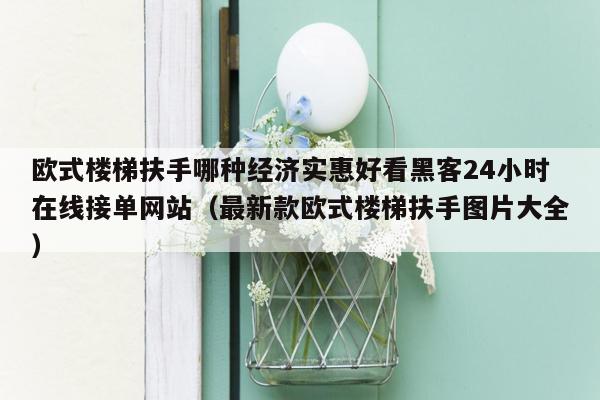 欧式楼梯扶手哪种经济实惠好看黑客24小时在线接单网站（最新款欧式楼梯扶手图片大全）